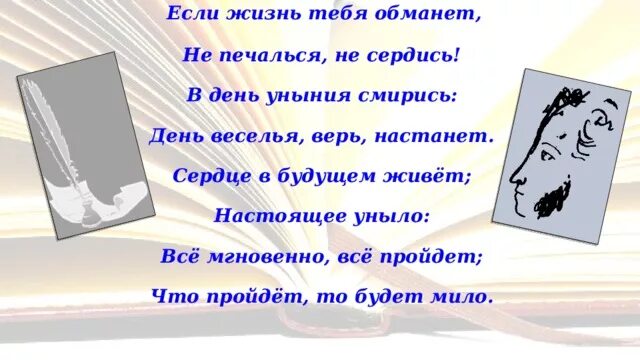 Если жизнь тебя обманет,

Не печалься, не сердись!

В день уныния смирись:

День веселья, верь, настанет.

Сердце в будущем живёт;

Настоящее уныло:

Всё мгновенно, всё пройдет;

Что пройдёт, то будет мило.